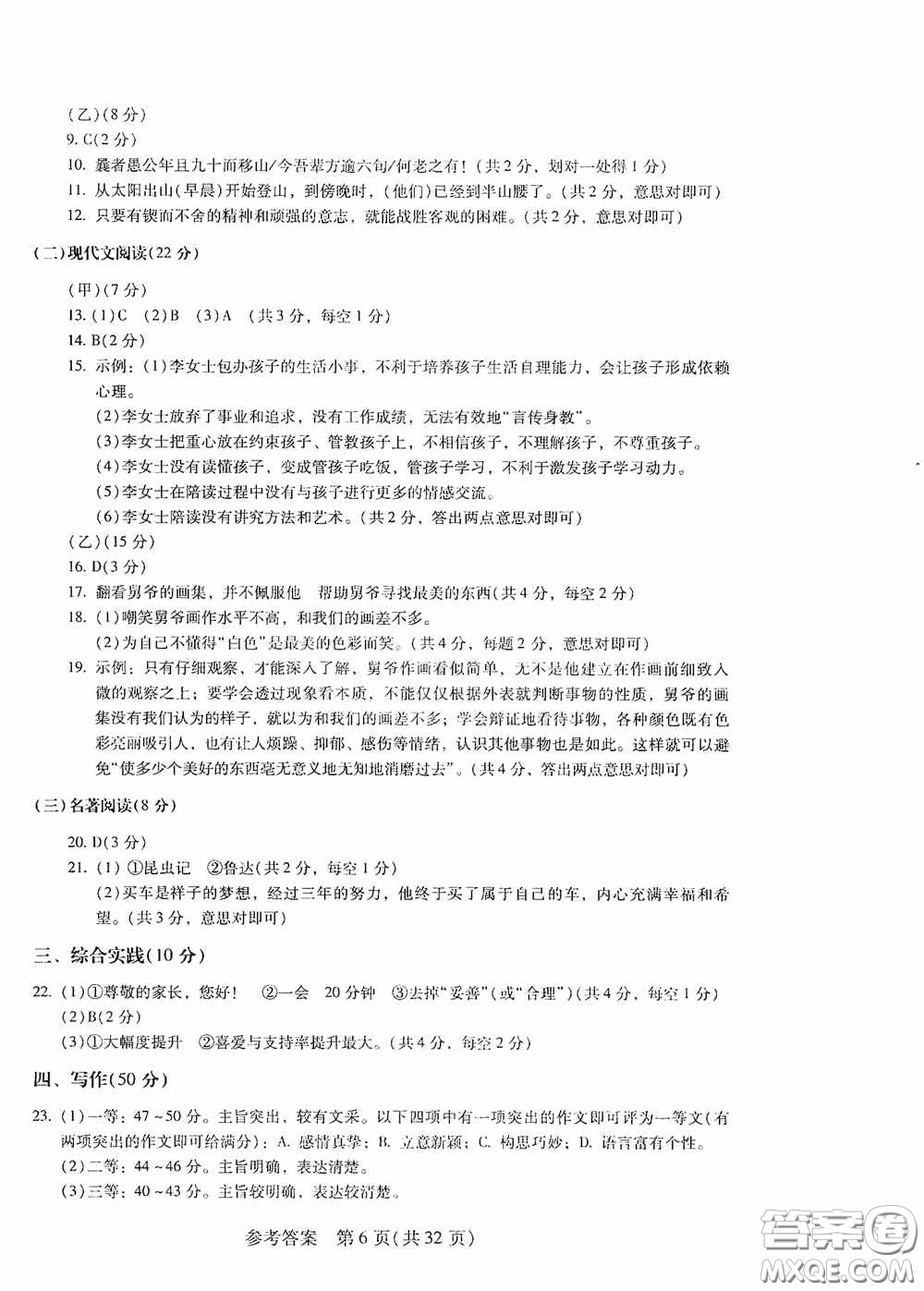 (乙)(8分)
9. C(2分)
10. 曩者愚公年且九十而移山/今吾辈方逾六旬/何老之有!(共2分，划对一处得1分)
11. 从太阳出山(早晨)开始登山，到傍晚时，(他们)已经到半山腰了。(共2分，意思对即可)
12. 只要有锲而不舍的精神和顽强的意志，就能战胜客观的困难。(共2分，意思对即可)

(二)现代文阅读(22分)

(甲)(7分)
13. (1)C (2)B (3)A (共3分，每空1分)
14. B(2分)
15. 示例：(1)李女士包办孩子的生活小事，不利于培养孩子生活自理能力，会让孩子形成依赖心理。
(2)李女士放弃了事业和追求，没有工作成绩，无法有效地"言传身教"。
(3)李女士把重心放在约束孩子、管教孩子上，不相信孩子，不理解孩子，不尊重孩子。
(4)李女士没有读懂孩子，变成管孩子吃饭，管孩子学习，不利于激发孩子学习动力。
(5)李女士在陪读过程中没有与孩子进行更多的情感交流。
(6)李女士陪读没有讲究方法和艺术。(共2分，答出两点意思对即可)
(乙)(15分)
16. D(3分)
17. 翻看舅爷的画集，并不佩服他 帮助舅爷寻找最美的东西(共4分，每空2分)
18. (1)嘲笑舅爷画作水平不高，和我们的画差不多。
(2)为自己不懂得"白色"是最美的色彩而笑。(共4分，每题2分，意思对即可)
19. 示例：只有仔细观察，才能深入了解，舅爷作画看似简单，无不是他建立在作画前细致入微的观察之上；要学会透过现象看本质，不能仅仅根据外表就判断事物的性质，舅爷的画集没有我们认为的样子，就以为和我们的画差不多；学会辩证地看待事物，各种颜色既有色彩亮丽吸引人，也有让人烦躁、抑郁、感伤等情绪，认识其他事物也是如此。这样就可以避免"使多少个美好的东西毫无意义地无知地消磨过去"。(共4分，答出两点意思对即可)

(三)名著阅读(8分)

20. D(3分)
21. (1) ①昆虫记 ②鲁达(共2分，每空1分)
(2)买车是祥子的梦想，经过三年的努力，他终于买了属于自己的车，内心充满幸福和希望。(共3分，意思对即可)

三、综合实践(10分)

22. (1)①尊敬的家长，您好! ②一会 20分钟 ③去掉"妥善"(或"合理")(共4分，每空1分)
(2)B(2分)
(3)①大幅度提升 ②喜爱与支持率提升最大。(共4分，每空2分)

四、写作(50分)

23. (1)一等：47~50分。主旨突出，较有文采。以下四项中有一项突出的作文即可评为一等文(有两项突出的作文即可给满分)：A. 感情真挚；B. 立意新颖；C. 构思巧妙；D. 语言富有个性。
(2)二等：44~46分。主旨明确，表达清楚。
(3)三等：40~43分。主旨较明确，表达较清楚。

参考答案 第6页(共32页)

答案圈
MXQE.COM